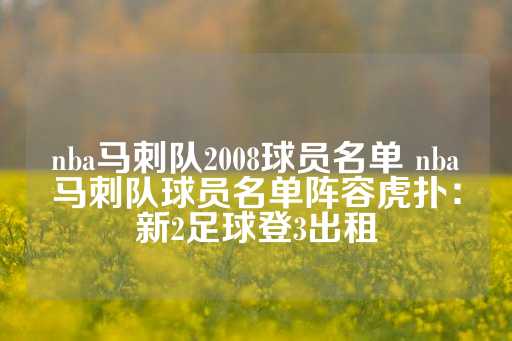 nba马刺队2008球员名单 nba马刺队球员名单阵容虎扑：新2足球登3出租